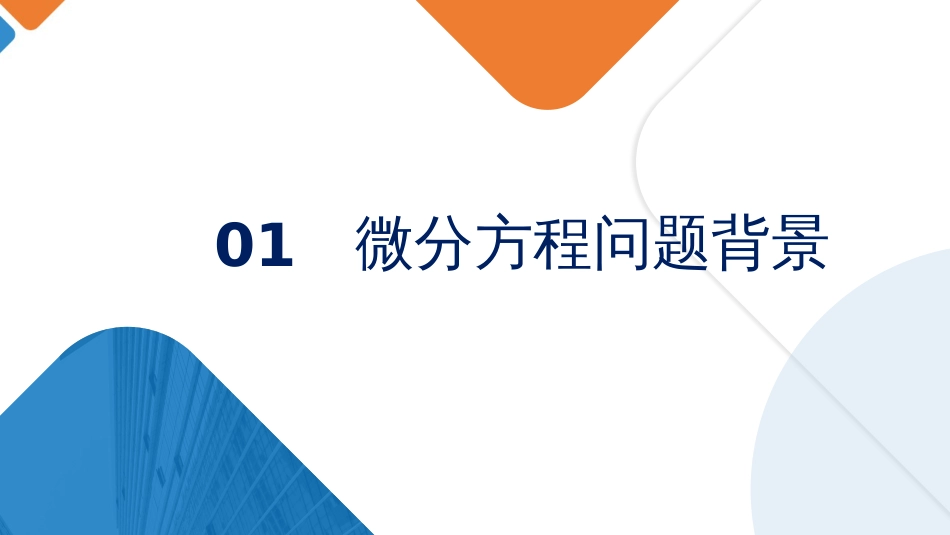 01 微分方程问题背景